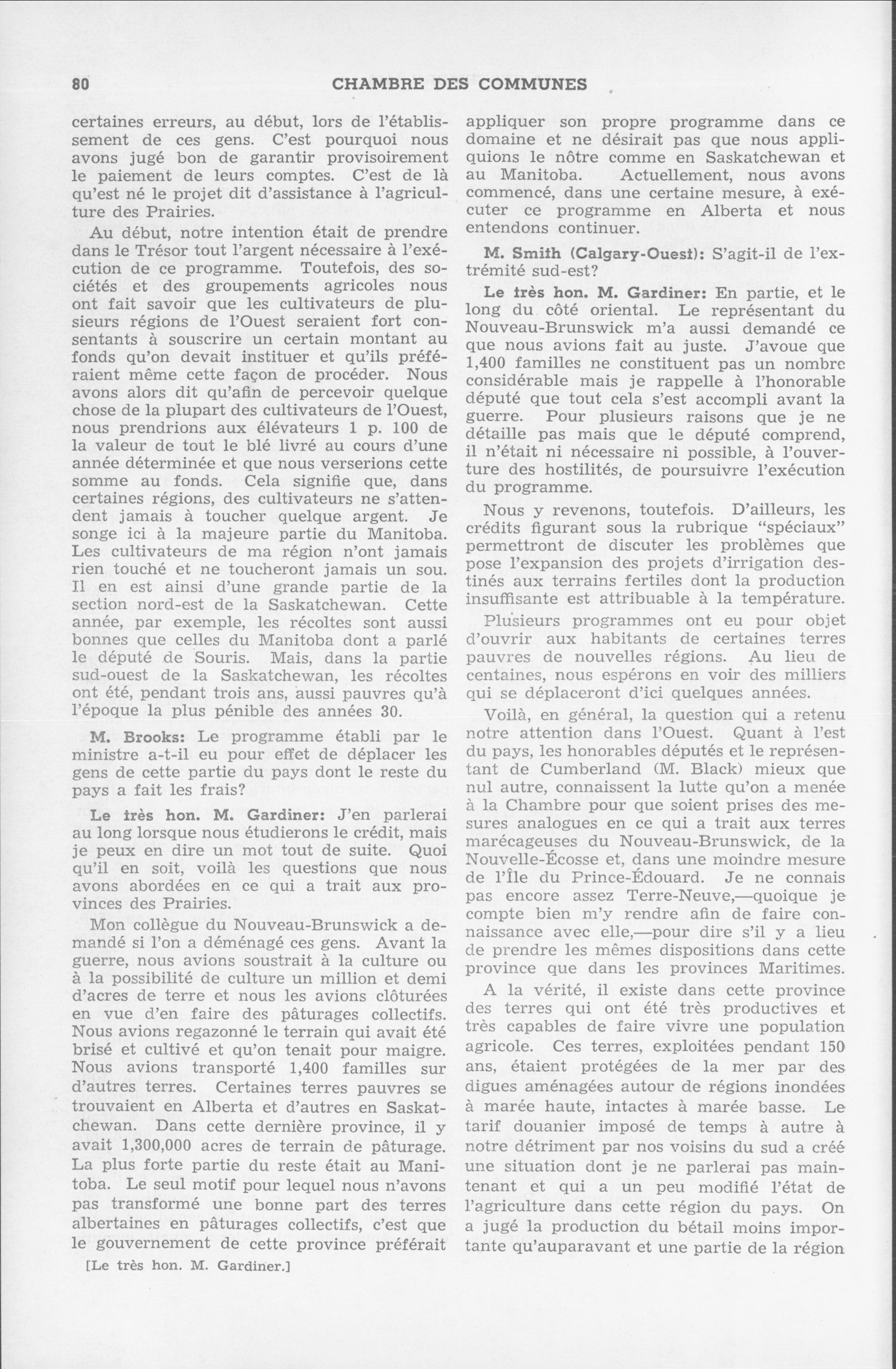 80 CHAMBRE DES COMMUNES

certaines erreurs, au début, lors de l'établissement de ces gens. C'est pourquoi nous avons jugé bon de garantir provisoirement le paiement de leurs comptes. C'est de là qu'est né le projet dit d'assistance à l'agriculture des Prairies.

Au début, notre intention était de prendre dans le Trésor tout l'argent nécessaire à l'exécution de ce programme. Toutefois, des sociétés et des groupements agricoles nous ont fait savoir que les cultivateurs de plusieurs régions de l'Ouest seraient fort consentants à souscrire un certain montant au fonds qu'on devait instituer et qu'ils préféraient même cette façon de procéder. Nous avons alors dit qu'afin de percevoir quelque chose de la plupart des cultivateurs de l'Ouest, nous prendrions aux élévateurs 1 p. 100 de la valeur de tout le blé livré au cours d'une année déterminée et que nous verserions cette somme au fonds. Cela signifie que, dans certaines régions, des cultivateurs ne s'attendent jamais à toucher quelque argent. Je songe ici à la majeure partie du Manitoba. Les cultivateurs de ma région n'ont jamais rien touché et ne toucheront jamais un sou. Il en est ainsi d'une grande partie de la section nord-est de la Saskatchewan. Cette année, par exemple, les récoltes sont aussi bonnes que celles du Manitoba dont a parlé le député de Souris. Mais, dans la partie sud-ouest de la Saskatchewan, les récoltes ont été, pendant trois ans, aussi pauvres qu'à l'époque la plus pénible des années 30.

M. Brooks: Le programme établi par le ministre a-t-il eu pour effet de déplacer les gens de cette partie du pays dont le reste du pays a fait les frais?

Le très hon. M. Gardiner: J'en parlerai au long lorsque nous étudierons le crédit, mais je peux en dire un mot tout de suite. Quoi qu'il en soit, voilà les questions que nous avons abordées en ce qui a trait aux provinces des Prairies.

Mon collègue du Nouveau-Brunswick a demandé si l'on a déménagé ces gens. Avant la guerre, nous avions soustrait à la culture ou à la possibilité de culture un million et demi d'acres de terre et nous les avions clôturées en vue d'en faire des pâturages collectifs. Nous avions regazonné le terrain qui avait été brisé et cultivé et qu'on tenait pour maigre. Nous avions transporté 1,400 familles sur d'autres terres. Certaines terres pauvres se trouvaient en Alberta et d'autres en Saskatchewan. Dans cette dernière province, il y avait 1,300,000 acres de terrain de pâturage. La plus forte partie du reste était au Manitoba. Le seul motif pour lequel nous n'avons pas transformé une bonne part des terres albertaines en pâturages collectifs, c'est que le gouvernement de cette province préférait

[Le très hon. M. Gardiner.]

appliquer son propre programme dans ce domaine et ne désirait pas que nous appliquions le nôtre comme en Saskatchewan et au Manitoba. Actuellement, nous avons commencé, dans une certaine mesure, à exécuter ce programme en Alberta et nous entendons continuer.

M. Smith (Calgary-Ouest): S'agit-il de l'extrémité sud-est?

Le très hon. M. Gardiner: En partie, et le long du côté oriental. Le représentant du Nouveau-Brunswick m'a aussi demandé ce que nous avions fait au juste. J'avoue que 1,400 familles ne constituent pas un nombre considérable mais je rappelle à l'honorable député que tout cela s'est accompli avant la guerre. Pour plusieurs raisons que je ne détaille pas mais que le député comprend, il n'était ni nécessaire ni possible, à l'ouverture des hostilités, de poursuivre l'exécution du programme.

Nous y revenons, toutefois. D'ailleurs, les crédits figurant sous la rubrique "spéciaux" permettront de discuter les problèmes que pose l'expansion des projets d'irrigation destinés aux terrains fertiles dont la production insuffisante est attribuable à la température.

Plusieurs programmes ont eu pour objet d'ouvrir aux habitants de certaines terres pauvres de nouvelles régions. Au lieu de centaines, nous espérons en voir des milliers qui se déplaceront d'ici quelques années.

Voilà, en général, la question qui a retenu notre attention dans l'Ouest. Quant à l'est du pays, les honorables députés et le représentant de Cumberland (M. Black) mieux que nul autre, connaissent la lutte qu'on a menée à la Chambre pour que soient prises des mesures analogues en ce qui a trait aux terres marécageuses du Nouveau-Brunswick, de la Nouvelle-Écosse et, dans une moindre mesure de l'Île du Prince-Édouard. Je ne connais pas encore assez Terre-Neuve,—quoique je compte bien m'y rendre afin de faire connaissance avec elle,—pour dire s'il y a lieu de prendre les mêmes dispositions dans cette province que dans les provinces Maritimes.

A la vérité, il existe dans cette province des terres qui ont été très productives et très capables de faire vivre une population agricole. Ces terres, exploitées pendant 150 ans, étaient protégées de la mer par des digues aménagées autour de régions inondées à marée haute, intactes à marée basse. Le tarif douanier imposé de temps à autre à notre détriment par nos voisins du sud a créé une situation dont je ne parlerai pas maintenant et qui a un peu modifié l'état de l'agriculture dans cette région du pays. On a jugé la production du bétail moins importante qu'auparavant et une partie de la région